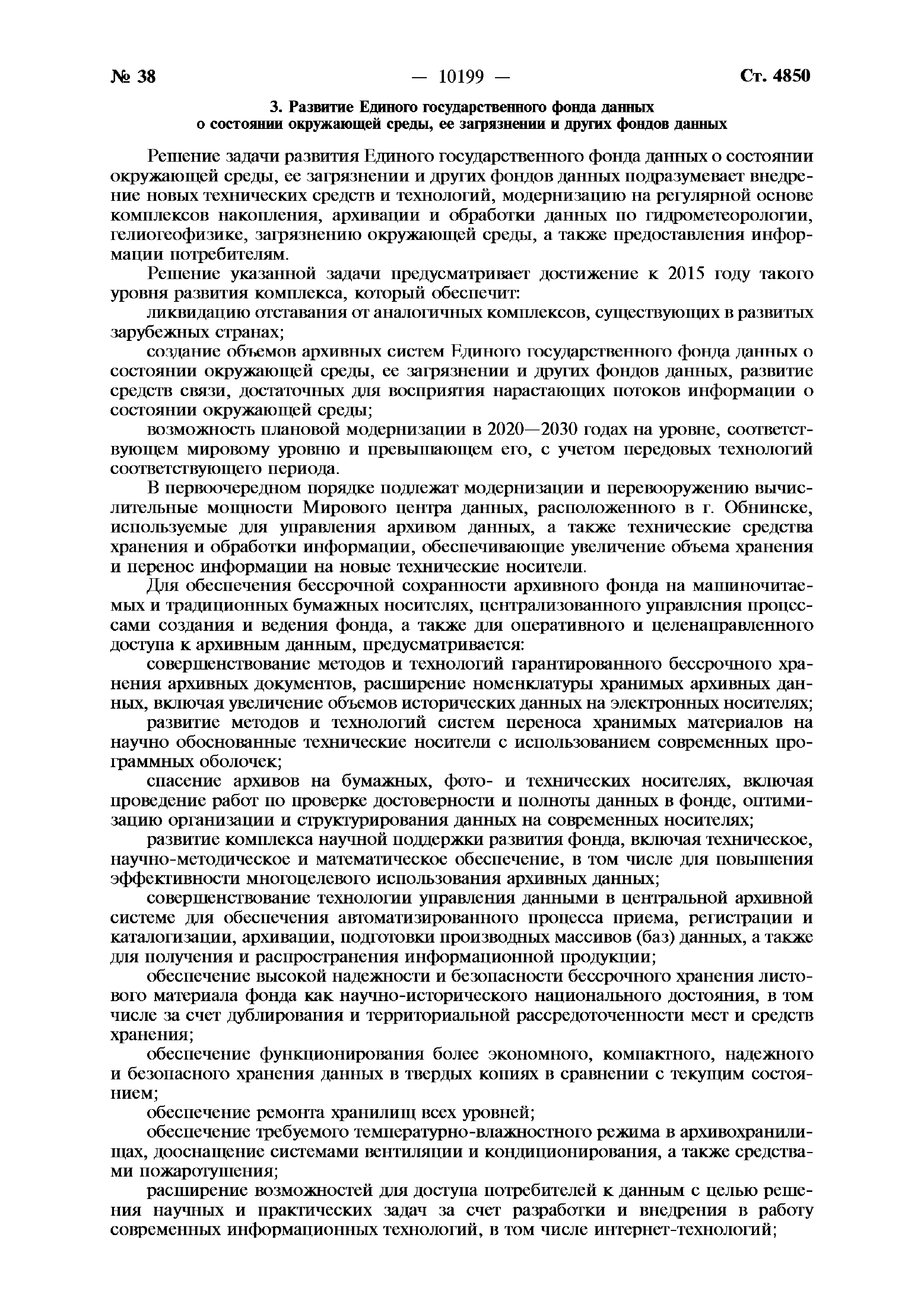 № 38 — 10199 — Ст. 4850

3. Развитие Единого государственного фонда данных о состоянии окружающей среды, ее загрязнении и других фондов данных

Решение задачи развития Единого государственного фонда данных о состоянии окружающей среды, ее загрязнении и других фондов данных подразумевает внедрение новых технических средств и технологий, модернизацию на регулярной основе комплексов накопления, архивации и обработки данных по гидрометеорологии, гелиогеофизике, загрязнению окружающей среды, а также предоставления информации потребителям.

Решение указанной задачи предусматривает достижение к 2015 году такого уровня развития комплекса, который обеспечит:

ликвидацию отставания от аналогичных комплексов, существующих в развитых зарубежных странах;

создание объемов архивных систем Единого государственного фонда данных о состоянии окружающей среды, ее загрязнении и других фондов данных, развитие средств связи, достаточных для восприятия нарастающих потоков информации о состоянии окружающей среды;

возможность плановой модернизации в 2020—2030 годах на уровне, соответствующем мировому уровню и превышающем его, с учетом передовых технологий соответствующего периода.

В первоочередном порядке подлежат модернизации и перевооружению вычислительные мощности Мирового центра данных, расположенного в г. Обнинске, используемые для управления архивом данных, а также технические средства хранения и обработки информации, обеспечивающие увеличение объема хранения и перенос информации на новые технические носители.

Для обеспечения бессрочной сохранности архивного фонда на машиночитаемых и традиционных бумажных носителях, централизованного управления процессами создания и ведения фонда, а также для оперативного и целенаправленного доступа к архивным данным, предусматривается:

совершенствование методов и технологий гарантированного бессрочного хранения архивных документов, расширение номенклатуры хранимых архивных данных, включая увеличение объемов исторических данных на электронных носителях;

развитие методов и технологий систем переноса хранимых материалов на научно обоснованные технические носители с использованием современных программных оболочек;

спасение архивов на бумажных, фото- и технических носителях, включая проведение работ по проверке достоверности и полноты данных в фонде, оптимизацию организации и структурирования данных на современных носителях;

развитие комплекса научной поддержки развития фонда, включая техническое, научно-методическое и математическое обеспечение, в том числе для повышения эффективности многоцелевого использования архивных данных;

совершенствование технологии управления данными в центральной архивной системе для обеспечения автоматизированного процесса приема, регистрации и каталогизации, архивации, подготовки производных массивов (баз) данных, а также для получения и распространения информационной продукции;

обеспечение высокой надежности и безопасности бессрочного хранения листового материала фонда как научно-исторического национального достояния, в том числе за счет дублирования и территориальной рассредоточенности мест и средств хранения;

обеспечение функционирования более экономного, компактного, надежного и безопасного хранения данных в твердых копиях в сравнении с текущим состоянием;

обеспечение ремонта хранилищ всех уровней;

обеспечение требуемого температурно-влажностного режима в архивохранилищах, дооснащение системами вентиляции и кондиционирования, а также средствами пожаротушения;

расширение возможностей для доступа потребителей к данным с целью решения научных и практических задач за счет разработки и внедрения в работу современных информационных технологий, в том числе интернет-технологий;